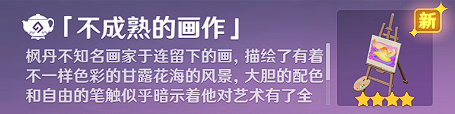 「不成熟的画作」

枫丹不知名画家于连留下的画，描绘了有着不一样色彩的甘露花海的风景，大胆的配色和自由的笔触似乎暗示着他对艺术有了全

新